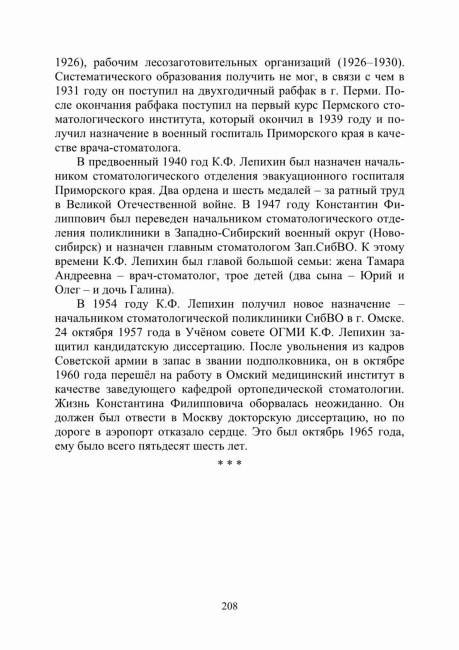 1926), рабочим лесозаготовительных организаций (1926–1930). Систематического образования получить не мог, в связи с чем в 1931 году он поступил на двухгодичный рабфак в г. Перми. После окончания рабфака поступил на первый курс Пермского стоматологического института, который окончил в 1939 году и получил назначение в военный госпиталь Приморского края в качестве врача-стоматолога.

В предвоенный 1940 год К.Ф. Лепихин был назначен начальником стоматологического отделения эвакуационного госпиталя Приморского края. Два ордена и шесть медалей – за ратный труд в Великой Отечественной войне. В 1947 году Константин Филиппович был переведен начальником стоматологического отделения поликлиники в Западно-Сибирский военный округ (Новосибирск) и назначен главным стоматологом Зап.СибВО. К этому времени К.Ф. Лепихин был главой большой семьи: жена Тамара Андреевна – врач-стоматолог, трое детей (два сына – Юрий и Олег – и дочь Галина).

В 1954 году К.Ф. Лепихин получил новое назначение – начальником стоматологической поликлиники СибВО в г. Омске. 24 октября 1957 года в Учёном совете ОГМИ К.Ф. Лепихин защитил кандидатскую диссертацию. После увольнения из кадров Советской армии в запас в звании подполковника, он в октябре 1960 года перешёл на работу в Омский медицинский институт в качестве заведующего кафедрой ортопедической стоматологии. Жизнь Константина Филипповича оборвалась неожиданно. Он должен был отвести в Москву докторскую диссертацию, но по дороге в аэропорт отказало сердце. Это был октябрь 1965 года, ему было всего пятьдесят шесть лет.

* * *

208